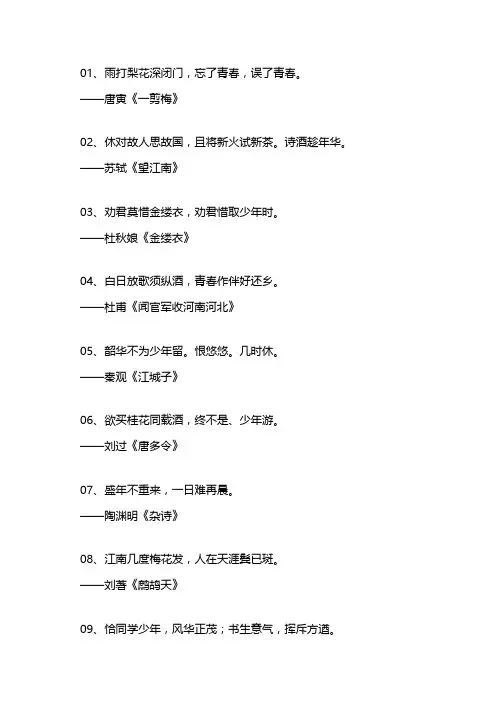 01、雨打梨花深闭门，忘了青春，误了青春。

——唐寅《一剪梅》

02、休对故人思故国，且将新火试新茶。诗酒趁年华。

——苏轼《望江南》

03、劝君莫惜金缕衣，劝君惜取少年时。

——杜秋娘《金缕衣》

04、白日放歌须纵酒，青春作伴好还乡。

——杜甫《闻官军收河南河北》

05、韶华不为少年留。恨悠悠。几时休。

——秦观《江城子》

06、欲买桂花同载酒，终不是、少年游。

——刘过《唐多令》

07、盛年不重来，一日难再晨。

——陶渊明《杂诗》

08、江南几度梅花发，人在天涯鬓已斑。

——刘著《鹧鸪天》

09、恰同学少年，风华正茂；书生意气，挥斥方遒。